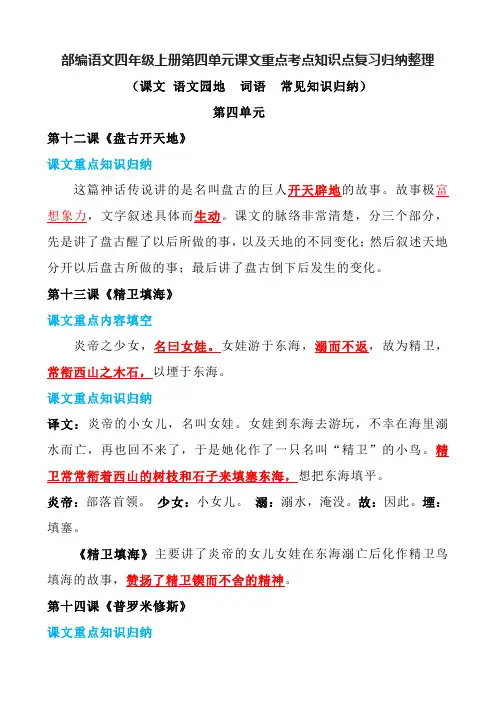 部编语文四年级上册第四单元课文重点考点知识点复习归纳整理

（课文 语文园地 词语 常见知识归纳）

第四单元

第十二课《盘古开天地》

课文重点知识归纳

这篇神话传说讲的是名叫盘古的巨人开天辟地的故事。故事极富想象力，文字叙述具体而生动。课文的脉络非常清楚，分三个部分，先是讲了盘古醒了以后所做的事，以及天地的不同变化；然后叙述天地分开以后盘古所做的事；最后讲了盘古倒下后发生的变化。

第十三课《精卫填海》

课文重点内容填空

炎帝之少女，名曰女娃。女娃游于东海，溺而不返，故为精卫，常衔西山之木石，以堙于东海。

课文重点知识归纳

译文：炎帝的小女儿，名叫女娃。女娃到东海去游玩，不幸在海里溺水而亡，再也回不来了，于是她化作了一只名叫“精卫”的小鸟。精卫常常衔着西山的树枝和石子来填塞东海，想把东海填平。

炎帝：部落首领。 少女：小女儿。 溺：溺水，淹没。故：因此。堙：填塞。

《精卫填海》主要讲了炎帝的女儿女娃在东海溺亡后化作精卫鸟填海的故事，赞扬了精卫锲而不舍的精神。

第十四课《普罗米修斯》

课文重点知识归纳